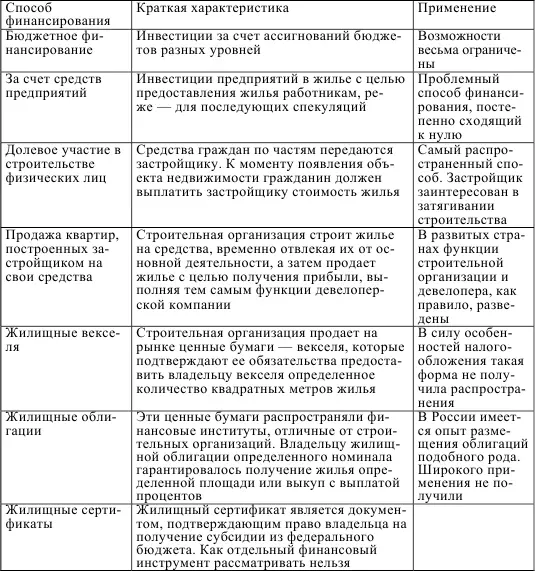 | Способ финансирования | Краткая характеристика | Применение |
|---|---|---|
| Бюджетное финансирование | Инвестиции за счет ассигнований бюджетов разных уровней | Возможности весьма ограничены |
| За счет средств предприятий | Инвестиции предприятий в жилье с целью предоставления жилья работникам, реже — для последующих спекуляций | Проблемный способ финансирования, постепенно сходящий к нулю |
| Долевое участие в строительстве физических лиц | Средства граждан по частям передаются застройщику. К моменту появления объекта недвижимости гражданин должен выплатить застройщику стоимость жилья | Самый распространенный способ. Застройщик заинтересован в затягивании строительства |
| Продажа квартир, построенных застройщиком на свои средства | Строительная организация строит жилье на средства, временно отвлекая их от основной деятельности, а затем продает жилье с целью получения прибыли, выполняя тем самым функции девелоперской компании | В развитых странах функции строительной организации и девелопера, как правило, разведены |
| Жилищные векселя | Строительная организация продает на рынке ценные бумаги — векселя, которые подтверждают ее обязательства предоставить владельцу векселя определенное количество квадратных метров жилья | В силу особенностей налогообложения такая форма не получила распространения |
| Жилищные облигации | Эти ценные бумаги распространяли финансовые институты, отличные от строительных организаций. Владельцу жилищной облигации определенного номинала гарантировалось получение жилья определенной площади или выкуп с выплатой процентов | В России имеется опыт размещения облигаций подобного рода. Широкого применения не получили |
| Жилищные сертификаты | Жилищный сертификат является документом, подтверждающим право владельца на получение субсидии из федерального бюджета. Как отдельный финансовый инструмент рассматривать нельзя | |